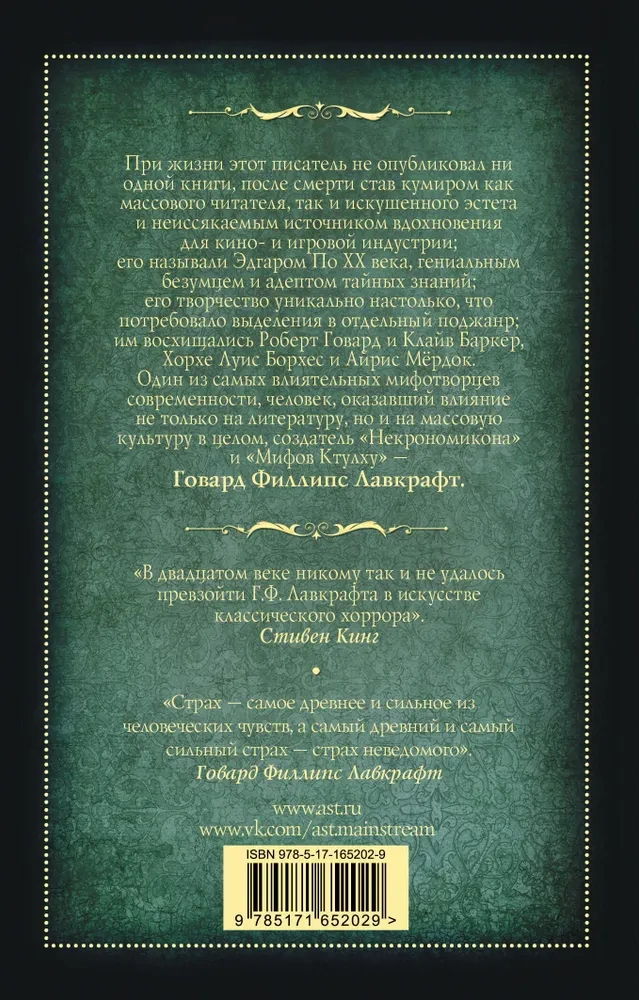 При жизни этот писатель не опубликовал ни одной книги, после смерти став кумиром как массового читателя, так и искушенного эстета и неиссякаемым источником вдохновения для кино- и игровой индустрии; его называли Эдгаром По XX века, гениальным безумцем и адептом тайных знаний; его творчество уникально настолько, что потребовало выделения в отдельный поджанр; им восхищались Роберт Говард и Клайв Баркер, Хорхе Луис Борхес и Айрис Мёрдок. Один из самых влиятельных мифотворцев современности, человек, оказавший влияние не только на литературу, но и на массовую культуру в целом, создатель «Некрономикона» и «Мифов Ктулху» —
Говард Филлипс Лавкрафт.

«В двадцатом веке никому так и не удалось превзойти Г.Ф. Лавкрафта в искусстве классического хоррора».
Стивен Кинг

«Страх — самое древнее и сильное из человеческих чувств, а самый древний и самый сильный страх — страх неведомого».
Говард Филлипс Лавкрафт

www.ast.ru
www.vk.com/ast.mainstream

ISBN 978-5-17-165202-9

9 785171 652029 >